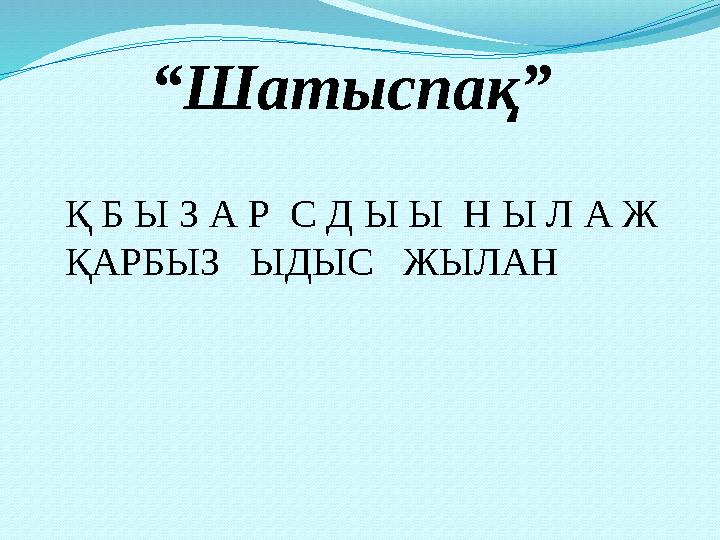 “Шатыспақ”

Қ Б Ы З А Р  С Д Ы Ы  Н Ы Л А Ж
ҚАРБЫЗ  ЫДЫС  ЖЫЛАН